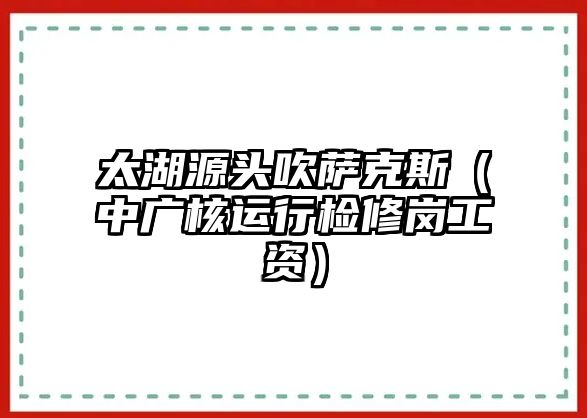 太湖源头吹萨克斯（中广核运行检修岗工资）